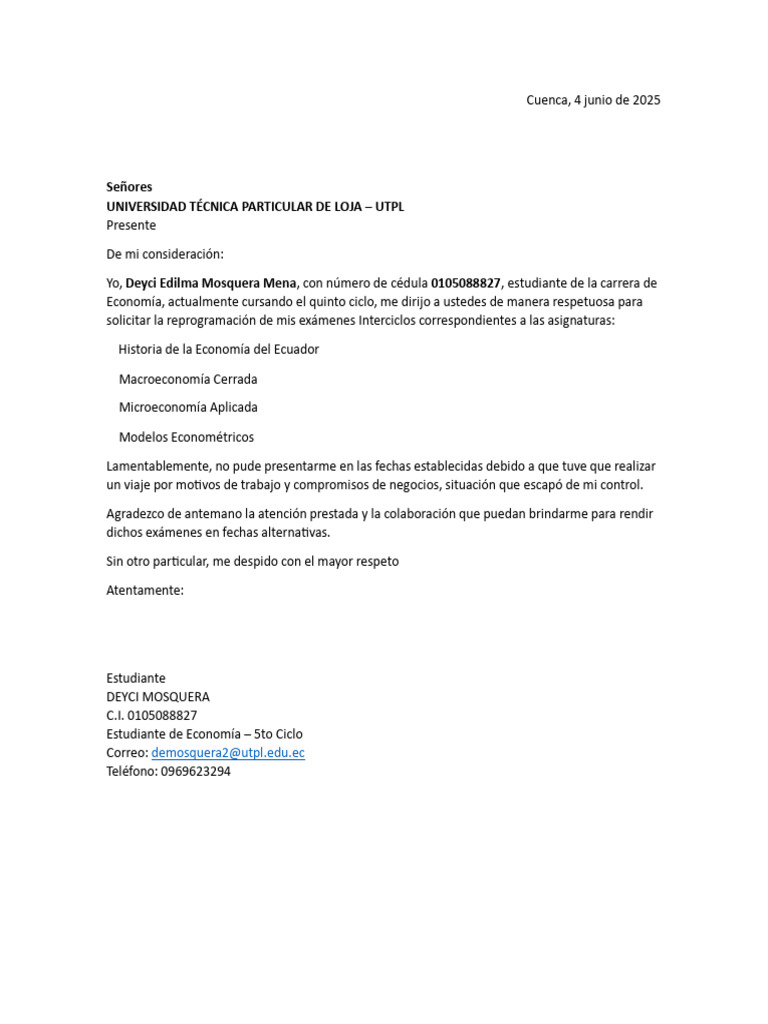 Cuenca, 4 junio de 2025

Señores
UNIVERSIDAD TÉCNICA PARTICULAR DE LOJA – UTPL
Presente

De mi consideración:

Yo, Deyci Edilma Mosquera Mena, con número de cédula 0105088827, estudiante de la carrera de Economía, actualmente cursando el quinto ciclo, me dirijo a ustedes de manera respetuosa para solicitar la reprogramación de mis exámenes Interciclos correspondientes a las asignaturas:

Historia de la Economía del Ecuador

Macroeconomía Cerrada

Microeconomía Aplicada

Modelos Econométricos

Lamentablemente, no pude presentarme en las fechas establecidas debido a que tuve que realizar un viaje por motivos de trabajo y compromisos de negocios, situación que escapó de mi control.

Agradezco de antemano la atención prestada y la colaboración que puedan brindarme para rendir dichos exámenes en fechas alternativas.

Sin otro particular, me despido con el mayor respeto

Atentamente:

Estudiante
DEYCI MOSQUERA
C.I. 0105088827
Estudiante de Economía – 5to Ciclo
Correo: demosquera2@utpl.edu.ec
Teléfono: 0969623294